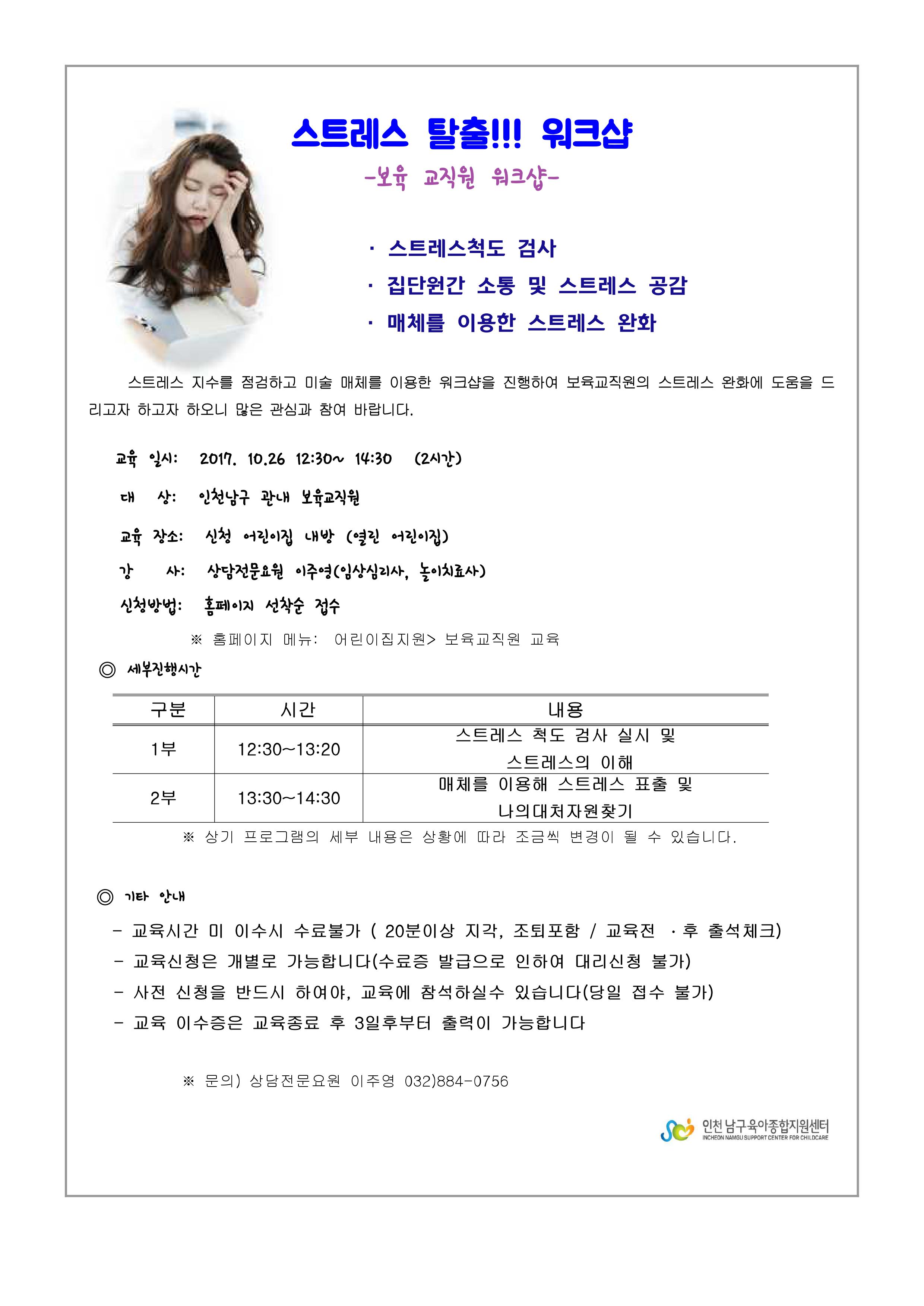 스트레스 탈출!!! 워크샵

-보육 교직원 워크샵-

· 스트레스척도 검사
· 집단원간 소통 및 스트레스 공감
· 매체를 이용한 스트레스 완화

스트레스 지수를 점검하고 미술 매체를 이용한 워크샵을 진행하여 보육교직원의 스트레스 완화에 도움을 드리고자 하고자 하오니 많은 관심과 참여 바랍니다.

교육 일시: 2017. 10.26 12:30~ 14:30 (2시간)

대 상: 인천남구 관내 보육교직원

교육 장소: 신청 어린이집 내방 (열린 어린이집)

강 사: 상담전문요원 이주영(임상심리사, 놀이치료사)

신청방법: 홈페이지 선착순 접수

※ 홈페이지 메뉴: 어린이집지원> 보육교직원 교육

◎ 세부진행시간

| 구분 | 시간 | 내용 |
|---|---|---|
| 1부 | 12:30~13:20 | 스트레스 척도 검사 실시 및 스트레스의 이해 |
| 2부 | 13:30~14:30 | 매체를 이용해 스트레스 표출 및 나의대처자원찾기 |

※ 상기 프로그램의 세부 내용은 상황에 따라 조금씩 변경이 될 수 있습니다.

◎ 기타 안내

- 교육시간 미 이수시 수료불가 ( 20분이상 지각, 조퇴포함 / 교육전 ·후 출석체크)
- 교육신청은 개별로 가능합니다(수료증 발급으로 인하여 대리신청 불가)
- 사전 신청을 반드시 하여야, 교육에 참석하실수 있습니다(당일 접수 불가)
- 교육 이수증은 교육종료 후 3일후부터 출력이 가능합니다

※ 문의) 상담전문요원 이주영 032)884-0756

인천 남구육아종합지원센터
INCHEON NAMGU SUPPORT CENTER FOR CHILDCARE